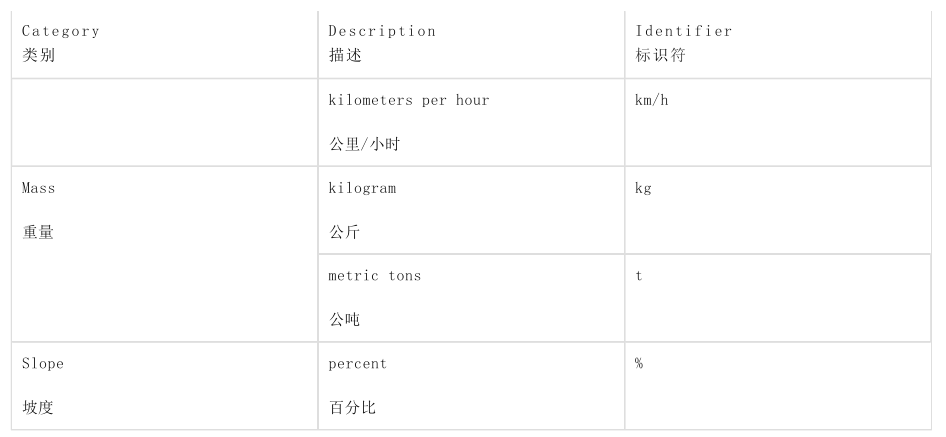 | Category 类别 | Description 描述 | Identifier 标识符 |
|---|---|---|
|  | kilometers per hour 公里/小时 | km/h |
| Mass 重量 | kilogram 公斤 | kg |
|  | metric tons 公吨 | t |
| Slope 坡度 | percent 百分比 | % |